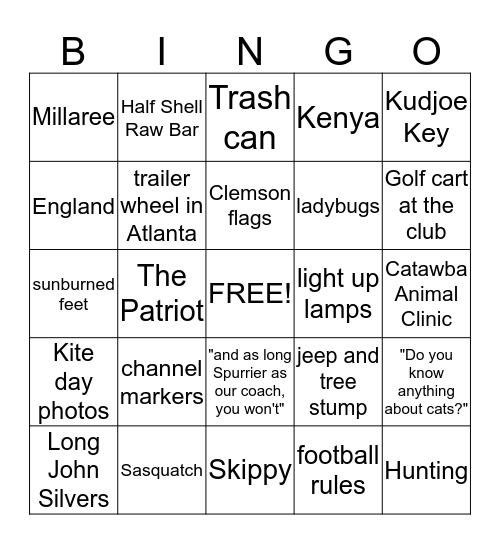 | B | I | N | G | O |
|---|---|---|---|---|
| Millaree | Half Shell Raw Bar | Trash can | Kenya | Kudjoe Key |
| England | trailer wheel in Atlanta | Clemson flags | ladybugs | Golf cart at the club |
| sunburned feet | The Patriot | FREE! | light up lamps | Catawba Animal Clinic |
| Kite day photos | channel markers | "and as long Spurrier as our coach, you won't" | jeep and tree stump | "Do you know anything about cats?" |
| Long John Silvers | Sasquatch | Skippy | football rules | Hunting |